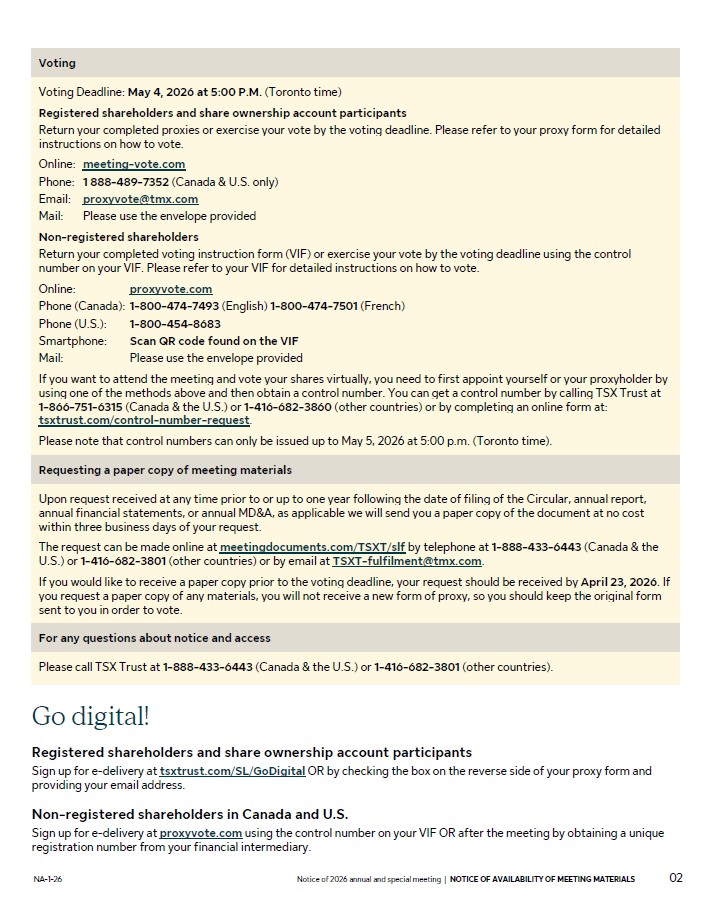 Voting

Voting Deadline: May 4, 2026 at 5:00 P.M. (Toronto time)

Registered shareholders and share ownership account participants
Return your completed proxies or exercise your vote by the voting deadline. Please refer to your proxy form for detailed instructions on how to vote.

Online: meeting-vote.com
Phone: 1 888-489-7352 (Canada & U.S. only)
Email: proxyvote@tmx.com
Mail: Please use the envelope provided

Non-registered shareholders
Return your completed voting instruction form (VIF) or exercise your vote by the voting deadline using the control number on your VIF. Please refer to your VIF for detailed instructions on how to vote.

Online: proxyvote.com
Phone (Canada): 1-800-474-7493 (English) 1-800-474-7501 (French)
Phone (U.S.): 1-800-454-8683
Smartphone: Scan QR code found on the VIF
Mail: Please use the envelope provided

If you want to attend the meeting and vote your shares virtually, you need to first appoint yourself or your proxyholder by using one of the methods above and then obtain a control number. You can get a control number by calling TSX Trust at 1-866-751-6315 (Canada & the U.S.) or 1-416-682-3860 (other countries) or by completing an online form at: tsxtrust.com/control-number-request.

Please note that control numbers can only be issued up to May 5, 2026 at 5:00 p.m. (Toronto time).

Requesting a paper copy of meeting materials

Upon request received at any time prior to or up to one year following the date of filing of the Circular, annual report, annual financial statements, or annual MD&A, as applicable we will send you a paper copy of the document at no cost within three business days of your request.

The request can be made online at meetingdocuments.com/TSXT/slf by telephone at 1-888-433-6443 (Canada & the U.S.) or 1-416-682-3801 (other countries) or by email at TSXT-fulfilment@tmx.com.

If you would like to receive a paper copy prior to the voting deadline, your request should be received by April 23, 2026. If you request a paper copy of any materials, you will not receive a new form of proxy, so you should keep the original form sent to you in order to vote.

For any questions about notice and access

Please call TSX Trust at 1-888-433-6443 (Canada & the U.S.) or 1-416-682-3801 (other countries).

Go digital!

Registered shareholders and share ownership account participants
Sign up for e-delivery at tsxtrust.com/SL/GoDigital OR by checking the box on the reverse side of your proxy form and providing your email address.

Non-registered shareholders in Canada and U.S.
Sign up for e-delivery at proxyvote.com using the control number on your VIF OR after the meeting by obtaining a unique registration number from your financial intermediary.

NA-1-26 Notice of 2026 annual and special meeting | NOTICE OF AVAILABILITY OF MEETING MATERIALS 02